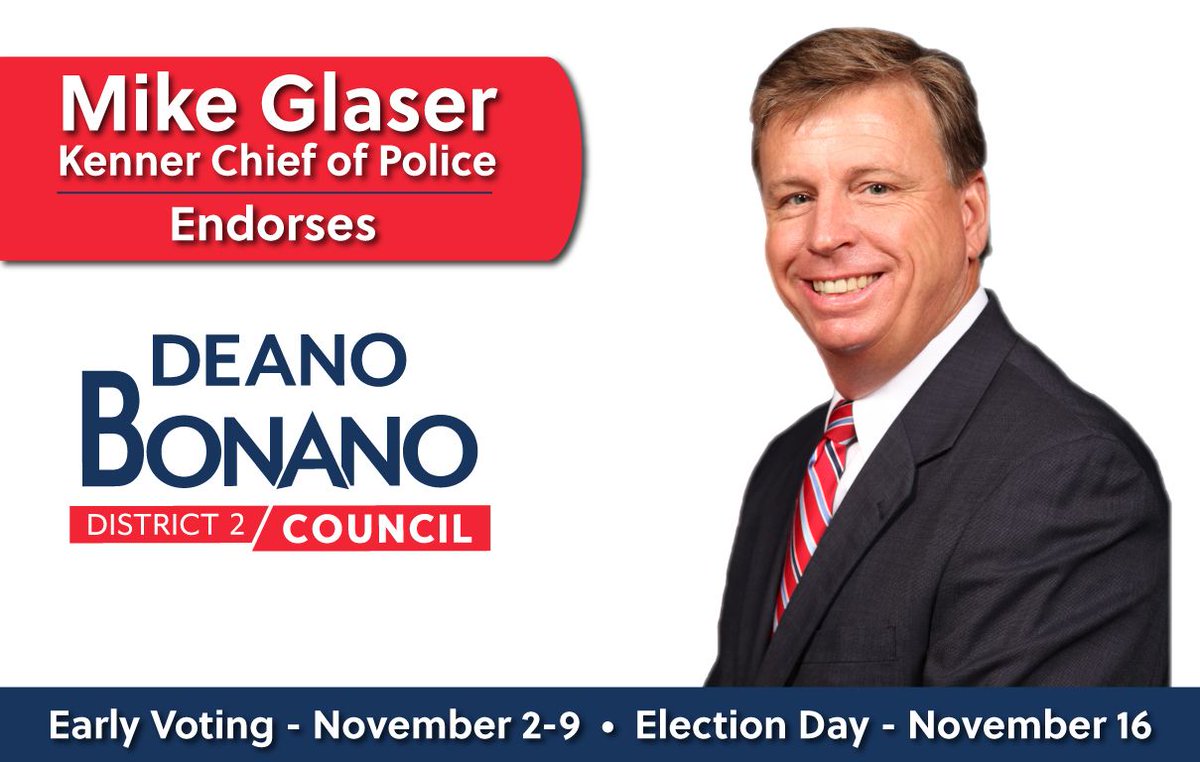 Mike Glaser
Kenner Chief of Police
Endorses

DEANO
BONANO
DISTRICT 2 COUNCIL

Early Voting - November 2-9 • Election Day - November 16